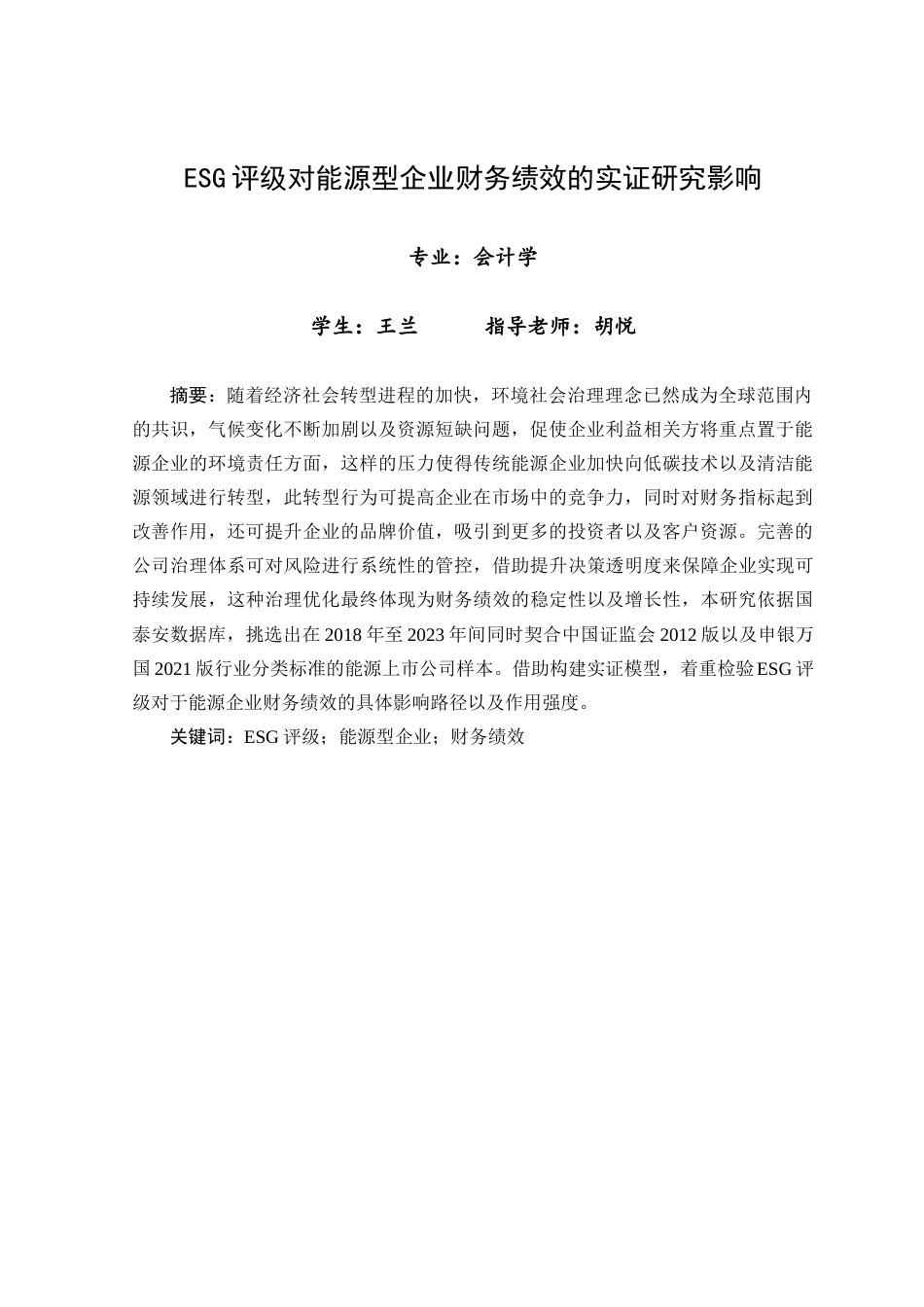 ESG评级对能源型企业财务绩效的实证研究影响

专业：会计学

学生：王兰　　　指导老师：胡悦

摘要：随着经济社会转型进程的加快，环境社会治理理念已然成为全球范围内的共识，气候变化不断加剧以及资源短缺问题，促使企业利益相关方将重点置于能源企业的环境责任方面，这样的压力使得传统能源企业加快向低碳技术以及清洁能源领域进行转型，此转型行为可提高企业在市场中的竞争力，同时对财务指标起到改善作用，还可提升企业的品牌价值，吸引到更多的投资者以及客户资源。完善的公司治理体系可对风险进行系统性的管控，借助提升决策透明度来保障企业实现可持续发展，这种治理优化最终体现为财务绩效的稳定性以及增长性，本研究依据国泰安数据库，挑选出在2018年至2023年间同时契合中国证监会2012版以及申银万国2021版行业分类标准的能源上市公司样本。借助构建实证模型，着重检验ESG评级对于能源企业财务绩效的具体影响路径以及作用强度。

关键词：ESG评级；能源型企业；财务绩效